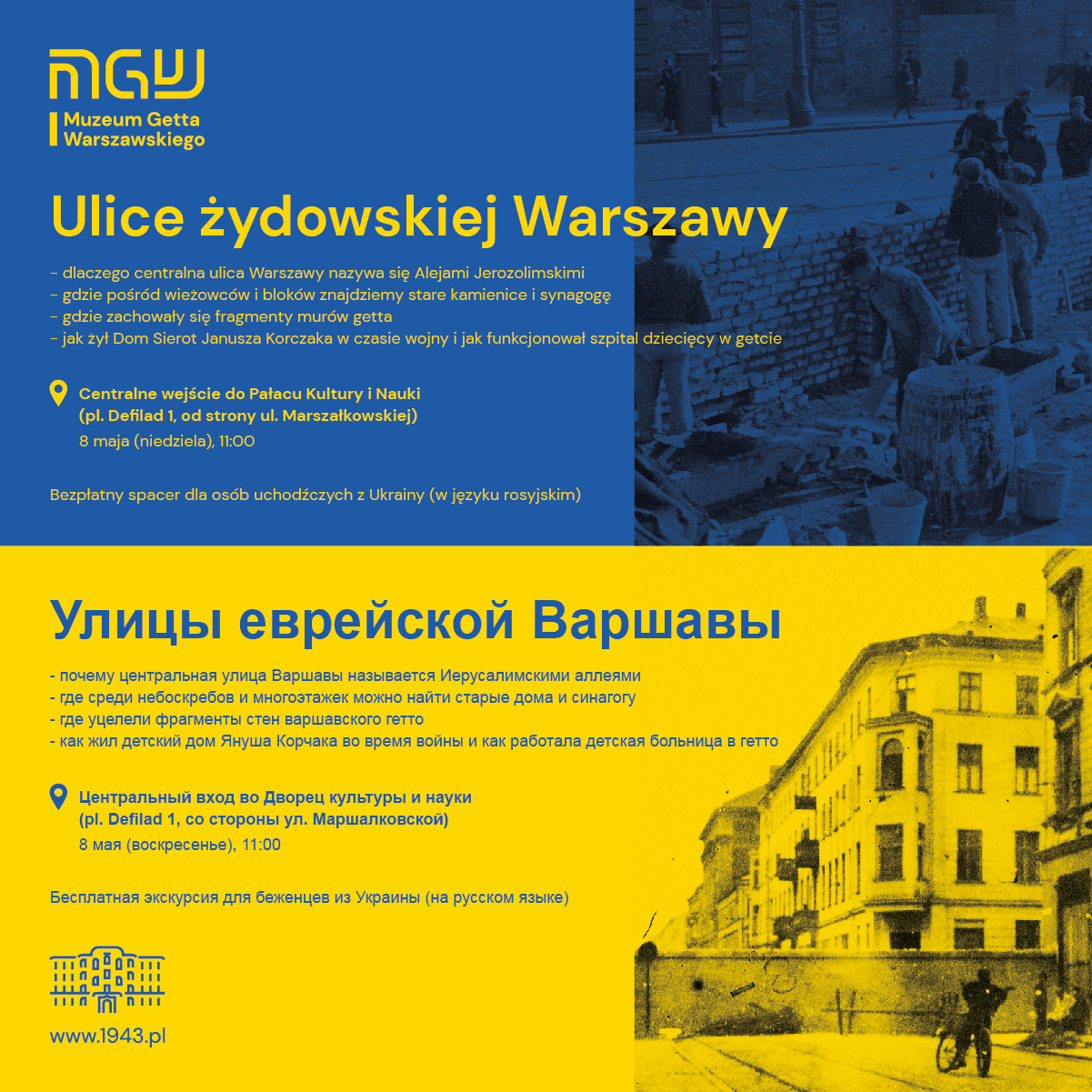 MGW
Muzeum Getta
Warszawskiego

Ulice żydowskiej Warszawy

- dlaczego centralna ulica Warszawy nazywa się Alejami Jerozolimskimi
- gdzie pośród wieżowców i bloków znajdziemy stare kamienice i synagogę
- gdzie zachowały się fragmenty murów getta
- jak żył Dom Sierot Janusza Korczaka w czasie wojny i jak funkcjonował szpital dziecięcy w getcie

Centralne wejście do Pałacu Kultury i Nauki
(pl. Defilad 1, od strony ul. Marszałkowskiej)
8 maja (niedziela), 11:00

Bezpłatny spacer dla osób uchodźczych z Ukrainy (w języku rosyjskim)

Улицы еврейской Варшавы

- почему центральная улица Варшавы называется Иерусалимскими аллеями
- где среди небоскребов и многоэтажек можно найти старые дома и синагогу
- где уцелели фрагменты стен варшавского гетто
- как жил детский дом Януша Корчака во время войны и как работала детская больница в гетто

Центральный вход во Дворец культуры и науки
(pl. Defilad 1, со стороны ул. Маршалковской)
8 мая (воскресенье), 11:00

Бесплатная экскурсия для беженцев из Украины (на русском языке)

www.1943.pl